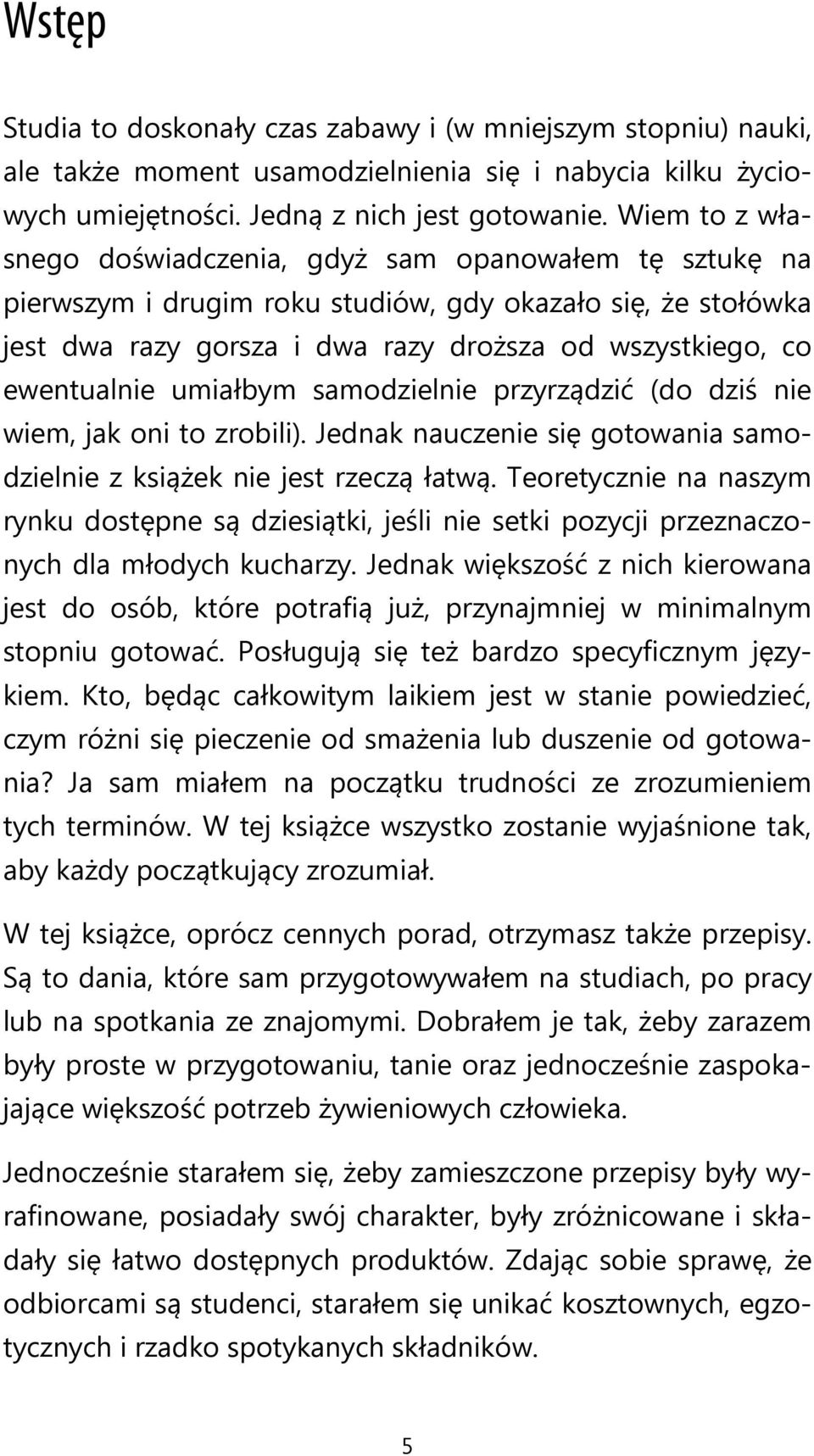 Wstęp

Studia to doskonały czas zabawy i (w mniejszym stopniu) nauki, ale także moment usamodzielnienia się i nabycia kilku życiowych umiejętności. Jedną z nich jest gotowanie. Wiem to z własnego doświadczenia, gdyż sam opanowałem tę sztukę na pierwszym i drugim roku studiów, gdy okazało się, że stołówka jest dwa razy gorsza i dwa razy droższa od wszystkiego, co ewentualnie umiałbym samodzielnie przyrządzić (do dziś nie wiem, jak oni to zrobili). Jednak nauczenie się gotowania samodzielnie z książek nie jest rzeczą łatwą. Teoretycznie na naszym rynku dostępne są dziesiątki, jeśli nie setki pozycji przeznaczonych dla młodych kucharzy. Jednak większość z nich kierowana jest do osób, które potrafią już, przynajmniej w minimalnym stopniu gotować. Posługują się też bardzo specyficznym językiem. Kto, będąc całkowitym laikiem jest w stanie powiedzieć, czym różni się pieczenie od smażenia lub duszenie od gotowania? Ja sam miałem na początku trudności ze zrozumieniem tych terminów. W tej książce wszystko zostanie wyjaśnione tak, aby każdy początkujący zrozumiał.

W tej książce, oprócz cennych porad, otrzymasz także przepisy. Są to dania, które sam przygotowywałem na studiach, po pracy lub na spotkania ze znajomymi. Dobrałem je tak, żeby zarazem były proste w przygotowaniu, tanie oraz jednocześnie zaspokajające większość potrzeb żywieniowych człowieka.

Jednocześnie starałem się, żeby zamieszczone przepisy były wyrafinowane, posiadały swój charakter, były zróżnicowane i składały się łatwo dostępnych produktów. Zdając sobie sprawę, że odbiorcami są studenci, starałem się unikać kosztownych, egzotycznych i rzadko spotykanych składników.

5